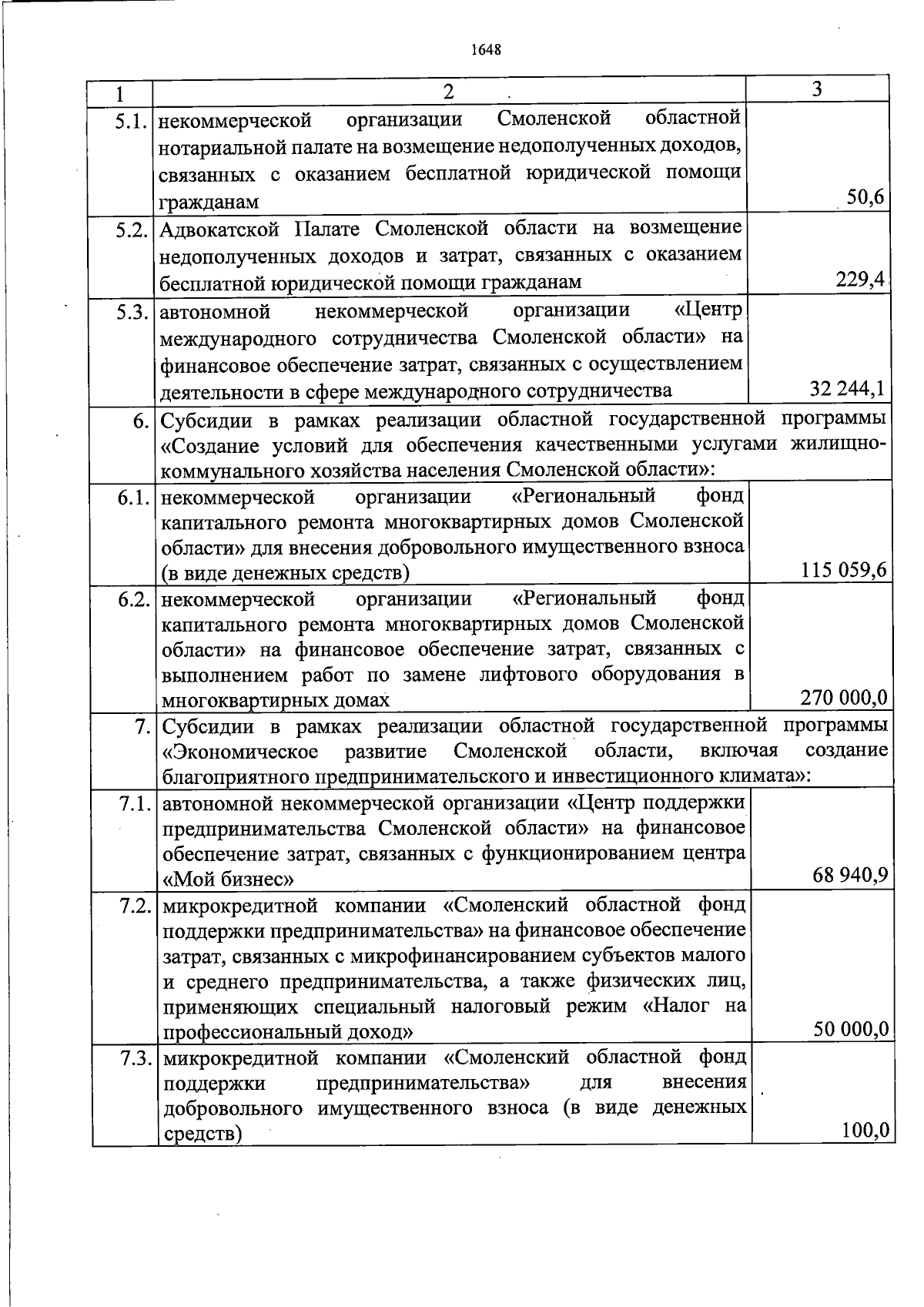 1648

| 1 | 2 | 3 |
|---|---|---|
| 5.1. | некоммерческой организации Смоленской областной нотариальной палате на возмещение недополученных доходов, связанных с оказанием бесплатной юридической помощи гражданам | 50,6 |
| 5.2. | Адвокатской Палате Смоленской области на возмещение недополученных доходов и затрат, связанных с оказанием бесплатной юридической помощи гражданам | 229,4 |
| 5.3. | автономной некоммерческой организации «Центр международного сотрудничества Смоленской области» на финансовое обеспечение затрат, связанных с осуществлением деятельности в сфере международного сотрудничества | 32 244,1 |
| 6. | Субсидии в рамках реализации областной государственной программы «Создание условий для обеспечения качественными услугами жилищно-коммунального хозяйства населения Смоленской области»: | |
| 6.1. | некоммерческой организации «Региональный фонд капитального ремонта многоквартирных домов Смоленской области» для внесения добровольного имущественного взноса (в виде денежных средств) | 115 059,6 |
| 6.2. | некоммерческой организации «Региональный фонд капитального ремонта многоквартирных домов Смоленской области» на финансовое обеспечение затрат, связанных с выполнением работ по замене лифтового оборудования в многоквартирных домах | 270 000,0 |
| 7. | Субсидии в рамках реализации областной государственной программы «Экономическое развитие Смоленской области, включая создание благоприятного предпринимательского и инвестиционного климата»: | |
| 7.1. | автономной некоммерческой организации «Центр поддержки предпринимательства Смоленской области» на финансовое обеспечение затрат, связанных с функционированием центра «Мой бизнес» | 68 940,9 |
| 7.2. | микрокредитной компании «Смоленский областной фонд поддержки предпринимательства» на финансовое обеспечение затрат, связанных с микрофинансированием субъектов малого и среднего предпринимательства, а также физических лиц, применяющих специальный налоговый режим «Налог на профессиональный доход» | 50 000,0 |
| 7.3. | микрокредитной компании «Смоленский областной фонд поддержки предпринимательства» для внесения добровольного имущественного взноса (в виде денежных средств) | 100,0 |